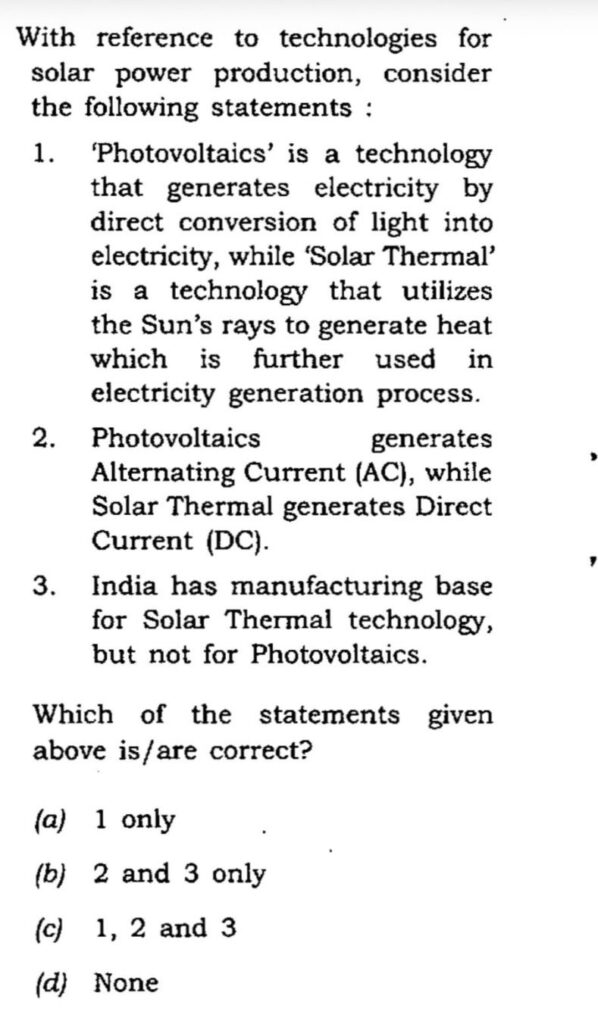 With reference to technologies for solar power production, consider the following statements :

1. 'Photovoltaics' is a technology that generates electricity by direct conversion of light into electricity, while 'Solar Thermal' is a technology that utilizes the Sun's rays to generate heat which is further used in electricity generation process.

2. Photovoltaics generates Alternating Current (AC), while Solar Thermal generates Direct Current (DC).

3. India has manufacturing base for Solar Thermal technology, but not for Photovoltaics.

Which of the statements given above is/are correct?

(a) 1 only

(b) 2 and 3 only

(c) 1, 2 and 3

(d) None